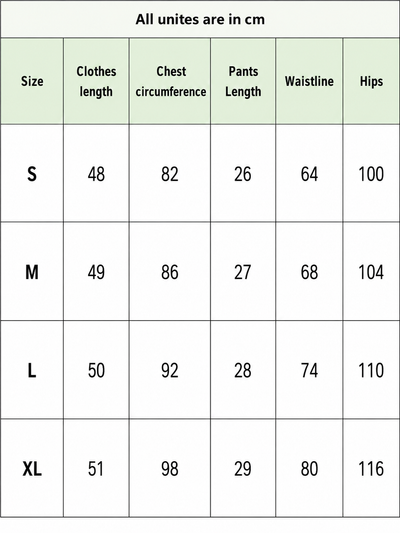 All unites are in cm

| Size | Clothes length | Chest circumference | Pants Length | Waistline | Hips |
|---|---|---|---|---|---|
| S | 48 | 82 | 26 | 64 | 100 |
| M | 49 | 86 | 27 | 68 | 104 |
| L | 50 | 92 | 28 | 74 | 110 |
| XL | 51 | 98 | 29 | 80 | 116 |